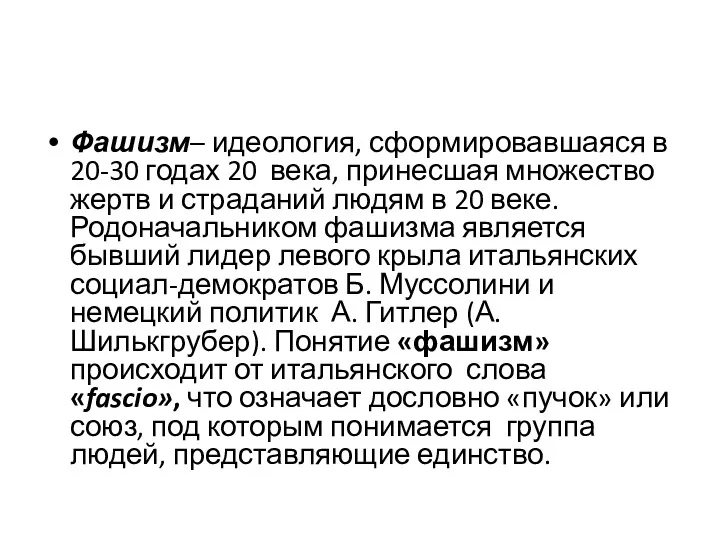 • Фашизм– идеология, сформировавшаяся в 20-30 годах 20 века, принесшая множество жертв и страданий людям в 20 веке. Родоначальником фашизма является бывший лидер левого крыла итальянских социал-демократов Б. Муссолини и немецкий политик А. Гитлер (А. Шилькгрубер). Понятие «фашизм» происходит от итальянского слова «fascio», что означает дословно «пучок» или союз, под которым понимается группа людей, представляющие единство.